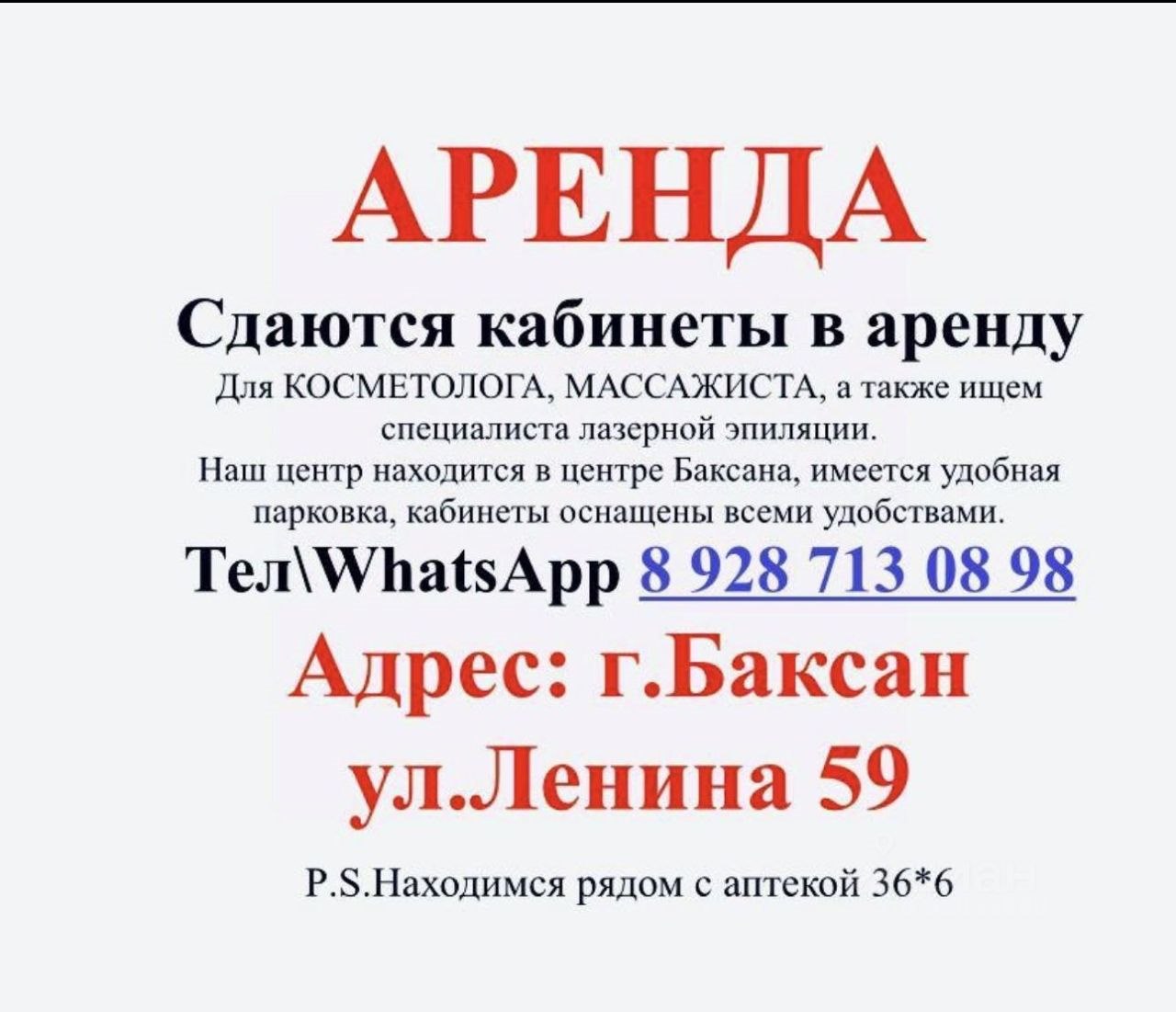 АРЕНДА

Сдаются кабинеты в аренду

Для КОСМЕТОЛОГА, МАССАЖИСТА, а также ищем специалиста лазерной эпиляции.
Наш центр находится в центре Баксана, имеется удобная парковка, кабинеты оснащены всеми удобствами.

Тел\WhatsApp 8 928 713 08 98

Адрес: г.Баксан ул.Ленина 59

P.S.Находимся рядом с аптекой 36*6